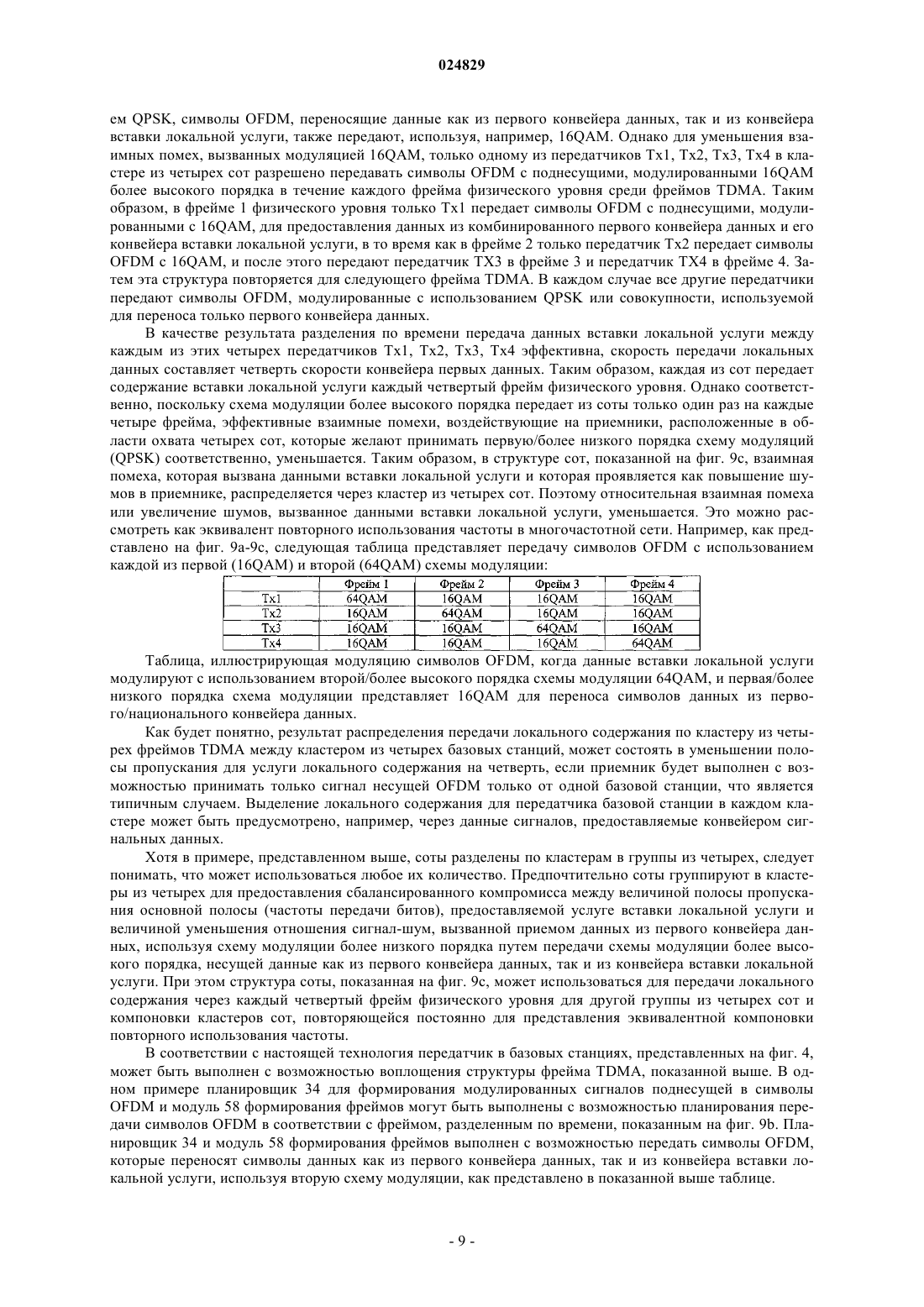 024829

ем QPSK, символы OFDM, переносящие данные как из первого конвейера данных, так и из конвейера вставки локальной услуги, также передают, используя, например, 16QAM. Однако для уменьшения взаимных помех, вызванных модуляцией 16QAM, только одному из передатчиков Tx1, Tx2, Tx3, Tx4 в кластере из четырех сот разрешено передавать символы OFDM с поднесущими, модулированными 16QAM более высокого порядка в течение каждого фрейма физического уровня среди фреймов TDMA. Таким образом, в фрейме 1 физического уровня только Tx1 передает символы OFDM с поднесущими, модулированными с 16QAM, для предоставления данных из комбинированного первого конвейера данных и его конвейера вставки локальной услуги, в то время как в фрейме 2 только передатчик Tx2 передает символы OFDM с 16QAM, и после этого передают передатчик TX3 в фрейме 3 и передатчик TX4 в фрейме 4. Затем эта структура повторяется для следующего фрейма TDMA. В каждом случае все другие передатчики передают символы OFDM, модулированные с использованием QPSK или совокупности, используемой для переноса только первого конвейера данных.

В качестве результата разделения по времени передача данных вставки локальной услуги между каждым из этих четырех передатчиков Tx1, Tx2, Tx3, Tx4 эффективна, скорость передачи локальных данных составляет четверть скорости конвейера первых данных. Таким образом, каждая из сот передает содержание вставки локальной услуги каждый четвертый фрейм физического уровня. Однако соответственно, поскольку схема модуляции более высокого порядка передает из соты только один раз на каждые четыре фрейма, эффективные взаимные помехи, воздействующие на приемники, расположенные в области охвата четырех сот, которые желают принимать первую/более низкого порядка схему модуляций (QPSK) соответственно, уменьшается. Таким образом, в структуре сот, показанной на фиг. 9c, взаимная помеха, которая вызвана данными вставки локальной услуги и которая проявляется как повышение шумов в приемнике, распределяется через кластер из четырех сот. Поэтому относительная взаимная помеха или увеличение шумов, вызванное данными вставки локальной услуги, уменьшается. Это можно рассмотреть как эквивалент повторного использования частоты в многочастотной сети. Например, как представлено на фиг. 9a-9c, следующая таблица представляет передачу символов OFDM с использованием каждой из первой (16QAM) и второй (64QAM) схемы модуляции:

| | Фрейм 1 | Фрейм 2 | Фрейм 3 | Фрейм 4 |
|---|---|---|---|---|
| Tx1 | 64QAM | 16QAM | 16QAM | 16QAM |
| Tx2 | 16QAM | 64QAM | 16QAM | 16QAM |
| Tx3 | 16QAM | 16QAM | 64QAM | 16QAM |
| Tx4 | 16QAM | 16QAM | 16QAM | 64QAM |

Таблица, иллюстрирующая модуляцию символов OFDM, когда данные вставки локальной услуги модулируют с использованием второй/более высокого порядка схемы модуляции 64QAM, и первая/более низкого порядка схема модуляции представляет 16QAM для переноса символов данных из первого/национального конвейера данных.

Как будет понятно, результат распределения передачи локального содержания по кластеру из четырех фреймов TDMA между кластером из четырех базовых станций, может состоять в уменьшении полосы пропускания для услуги локального содержания на четверть, если приемник будет выполнен с возможностью принимать только сигнал несущей OFDM только от одной базовой станции, что является типичным случаем. Выделение локального содержания для передатчика базовой станции в каждом кластере может быть предусмотрено, например, через данные сигналов, предоставляемые конвейером сигнальных данных.

Хотя в примере, представленном выше, соты разделены по кластерам в группы из четырех, следует понимать, что может использоваться любое их количество. Предпочтительно соты группируют в кластеры из четырех для предоставления сбалансированного компромисса между величиной полосы пропускания основной полосы (частоты передачи битов), предоставляемой услуге вставки локальной услуги и величиной уменьшения отношения сигнал-шум, вызванной приемом данных из первого конвейера данных, используя схему модуляции более низкого порядка путем передачи схемы модуляции более высокого порядка, несущей данные как из первого конвейера данных, так и из конвейера вставки локальной услуги. При этом структура соты, показанная на фиг. 9c, может использоваться для передачи локального содержания через каждый четвертый фрейм физического уровня для другой группы из четырех сот и компоновки кластеров сот, повторяющейся постоянно для представления эквивалентной компоновки повторного использования частоты.

В соответствии с настоящей технология передатчик в базовых станциях, представленных на фиг. 4, может быть выполнен с возможностью воплощения структуры фрейма TDMA, показанной выше. В одном примере планировщик 34 для формирования модулированных сигналов поднесущей в символы OFDM и модуль 58 формирования фреймов могут быть выполнены с возможностью планирования передачи символов OFDM в соответствии с фреймом, разделенным по времени, показанным на фиг. 9b. Планировщик 34 и модуль 58 формирования фреймов выполнен с возможностью передать символы OFDM, которые переносят символы данных как из первого конвейера данных, так и из конвейера вставки локальной услуги, используя вторую схему модуляции, как представлено в показанной выше таблице.

- 9 -